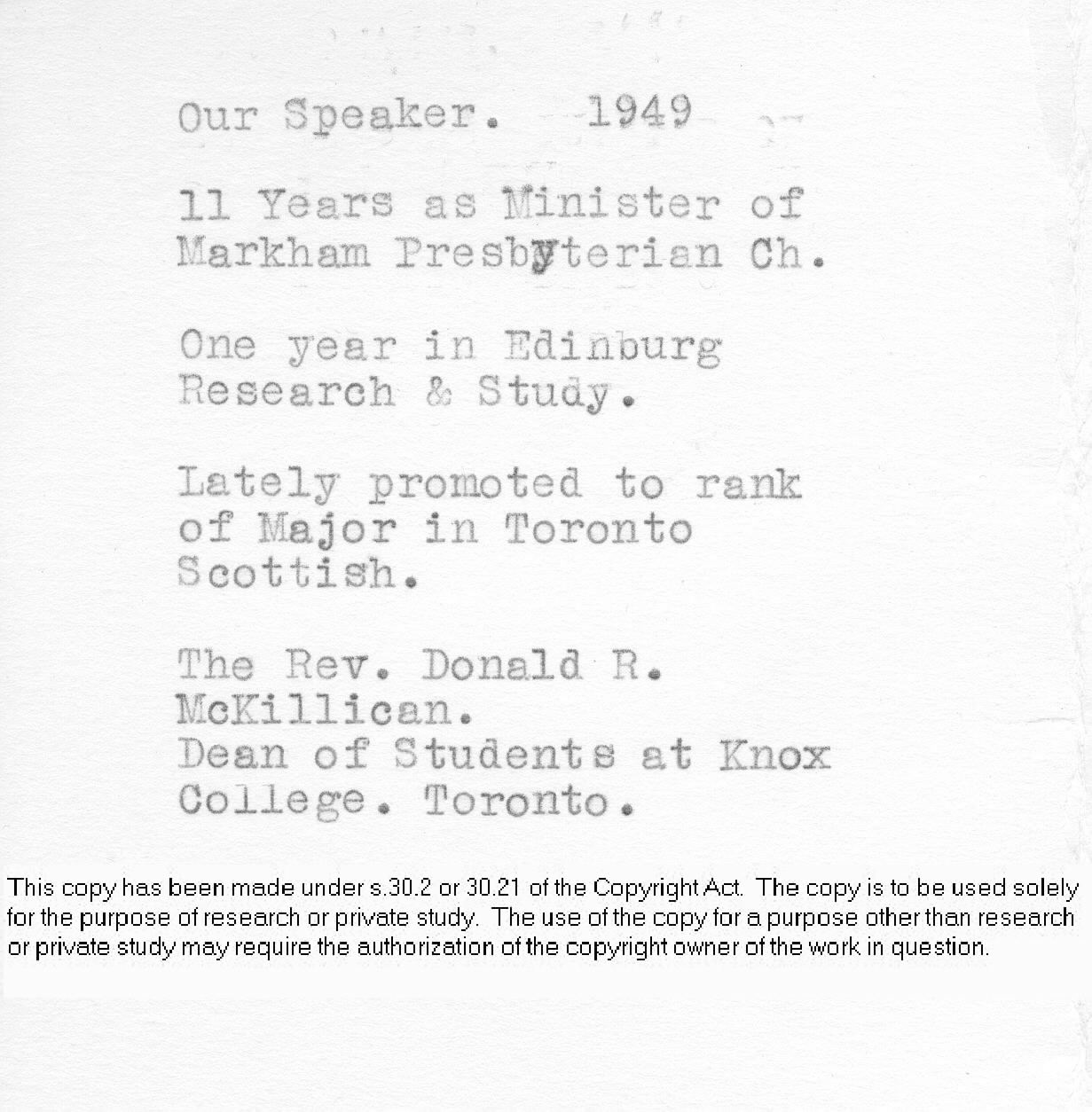 Our Speaker. 1949

11 Years as Minister of Markham Presbyterian Ch.

One year in Edinburg Research & Study.

Lately promoted to rank of Major in Toronto Scottish.

The Rev. Donald R. McKillican.
Dean of Students at Knox College. Toronto.

This copy has been made under s.30.2 or 30.21 of the Copyright Act. The copy is to be used solely for the purpose of research or private study. The use of the copy for a purpose other than research or private study may require the authorization of the copyright owner of the work in question.